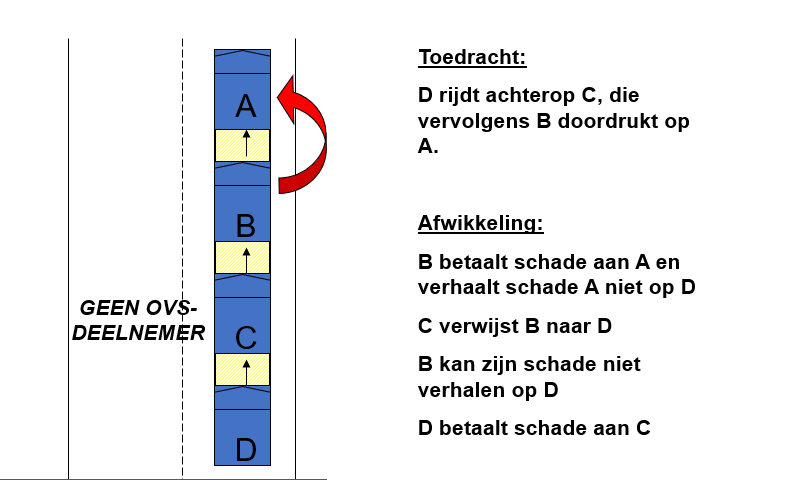 A

B

GEEN OVS-DEELNEMER

C

D

Toedracht:

D rijdt achterop C, die vervolgens B doordrukt op A.

Afwikkeling:

B betaalt schade aan A en verhaalt schade A niet op D

C verwijst B naar D

B kan zijn schade niet verhalen op D

D betaalt schade aan C